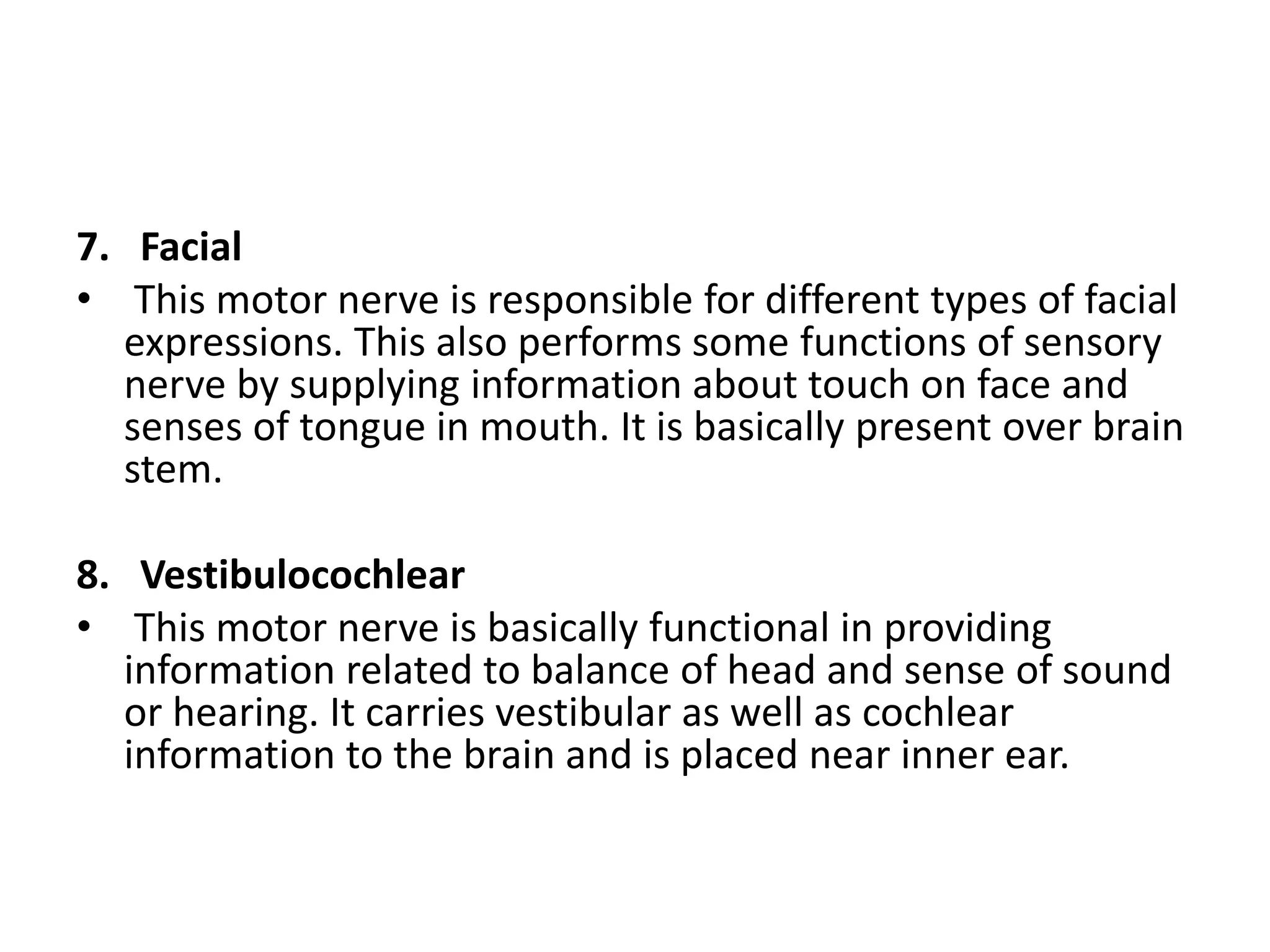 7. Facial

• This motor nerve is responsible for different types of facial expressions. This also performs some functions of sensory nerve by supplying information about touch on face and senses of tongue in mouth. It is basically present over brain stem.

8. Vestibulocochlear

• This motor nerve is basically functional in providing information related to balance of head and sense of sound or hearing. It carries vestibular as well as cochlear information to the brain and is placed near inner ear.